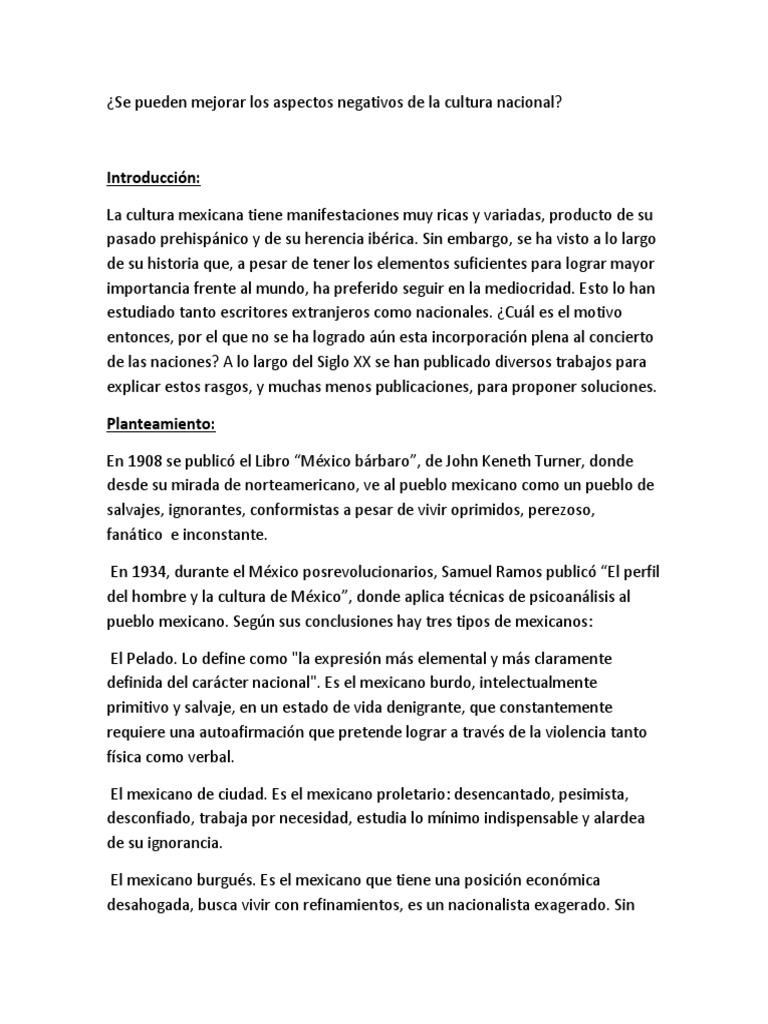 ¿Se pueden mejorar los aspectos negativos de la cultura nacional?

Introducción:

La cultura mexicana tiene manifestaciones muy ricas y variadas, producto de su pasado prehispánico y de su herencia ibérica. Sin embargo, se ha visto a lo largo de su historia que, a pesar de tener los elementos suficientes para lograr mayor importancia frente al mundo, ha preferido seguir en la mediocridad. Esto lo han estudiado tanto escritores extranjeros como nacionales. ¿Cuál es el motivo entonces, por el que no se ha logrado aún esta incorporación plena al concierto de las naciones? A lo largo del Siglo XX se han publicado diversos trabajos para explicar estos rasgos, y muchas menos publicaciones, para proponer soluciones.

Planteamiento:

En 1908 se publicó el Libro “México bárbaro”, de John Keneth Turner, donde desde su mirada de norteamericano, ve al pueblo mexicano como un pueblo de salvajes, ignorantes, conformistas a pesar de vivir oprimidos, perezoso, fanático e inconstante.

En 1934, durante el México posrevolucionarios, Samuel Ramos publicó “El perfil del hombre y la cultura de México”, donde aplica técnicas de psicoanálisis al pueblo mexicano. Según sus conclusiones hay tres tipos de mexicanos:

El Pelado. Lo define como "la expresión más elemental y más claramente definida del carácter nacional". Es el mexicano burdo, intelectualmente primitivo y salvaje, en un estado de vida denigrante, que constantemente requiere una autoafirmación que pretende lograr a través de la violencia tanto física como verbal.

El mexicano de ciudad. Es el mexicano proletario: desencantado, pesimista, desconfiado, trabaja por necesidad, estudia lo mínimo indispensable y alardea de su ignorancia.

El mexicano burgués. Es el mexicano que tiene una posición económica desahogada, busca vivir con refinamientos, es un nacionalista exagerado. Sin